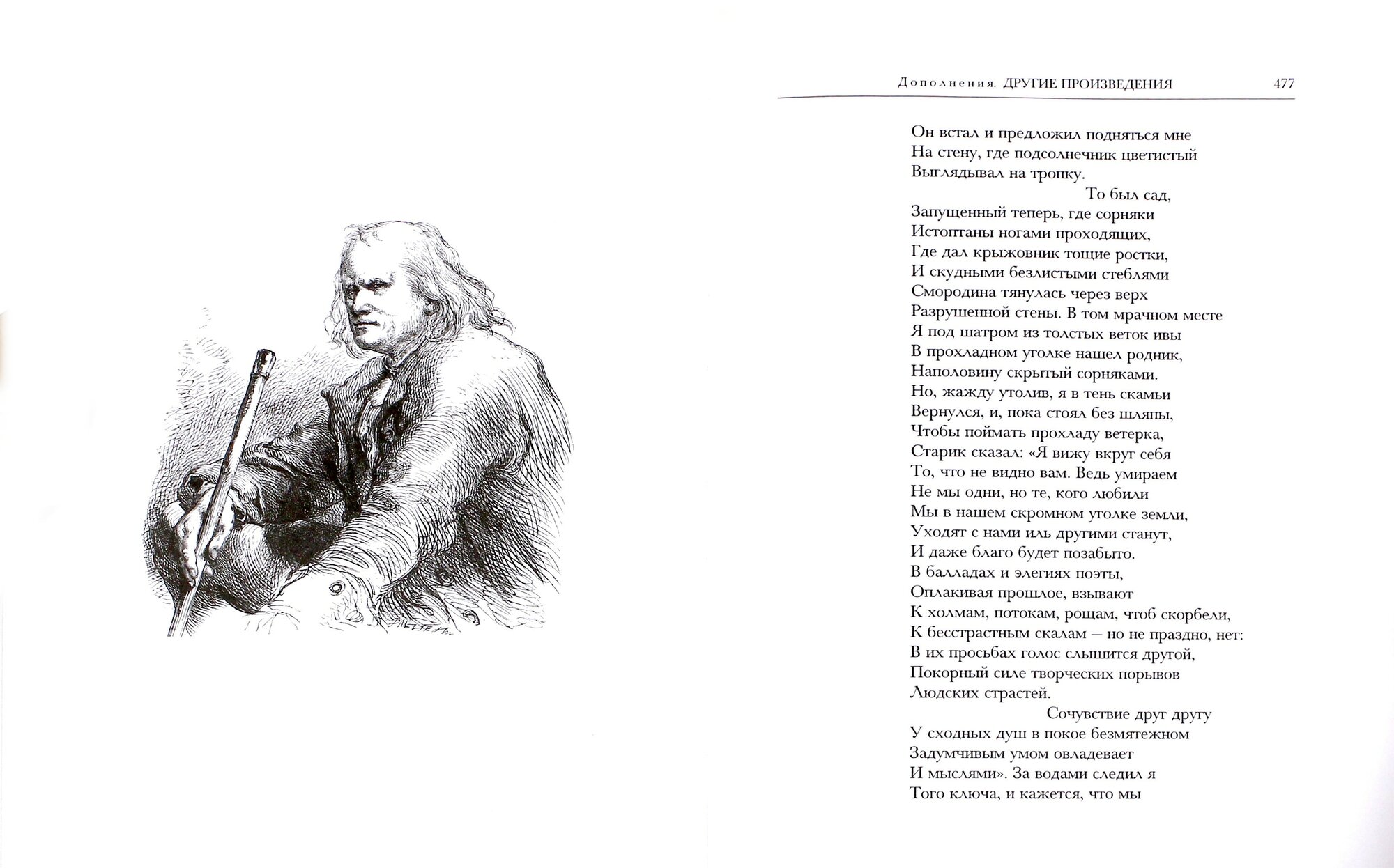 Дополнения. ДРУГИЕ ПРОИЗВЕДЕНИЯ 477

Он встал и предложил подняться мне
На стену, где подсолнечник цветистый
Выглядывал на тропку.
То был сад,
Запущенный теперь, где сорняки
Истоптаны ногами проходящих,
Где дал крыжовник тощие ростки,
И скудными безлистыми стеблями
Смородина тянулась через верх
Разрушенной стены. В том мрачном месте
Я под шатром из толстых веток ивы
В прохладном уголке нашел родник,
Наполовину скрытый сорняками.
Но, жажду утолив, я в тень скамьи
Вернулся, и, пока стоял без шляпы,
Чтобы поймать прохладу ветерка,
Старик сказал: «Я вижу вкруг себя
То, что не видно вам. Ведь умираем
Не мы одни, но те, кого любили
Мы в нашем скромном уголке земли,
Уходят с нами иль другими станут,
И даже благо будет позабыто.
В балладах и элегиях поэты,
Оплакивая прошлое, взывают
К холмам, потокам, рощам, чтоб скорбели,
К бесстрастным скалам — но не праздно, нет:
В их просьбах голос слышится другой,
Покорный силе творческих порывов
Людских страстей.
Сочувствие друг другу
У сходных душ в покое безмятежном
Задумчивым умом овладевает
И мыслями». За водами следил я
Того ключа, и кажется, что мы